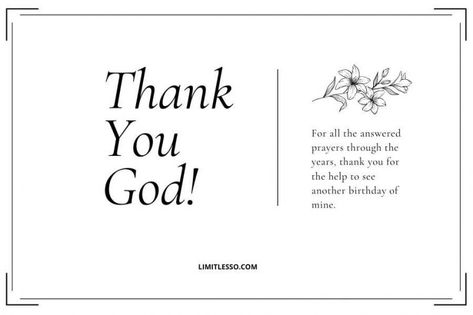 Thank You God!

For all the answered prayers through the years, thank you for the help to see another birthday of mine.

LIMITLESSO.COM